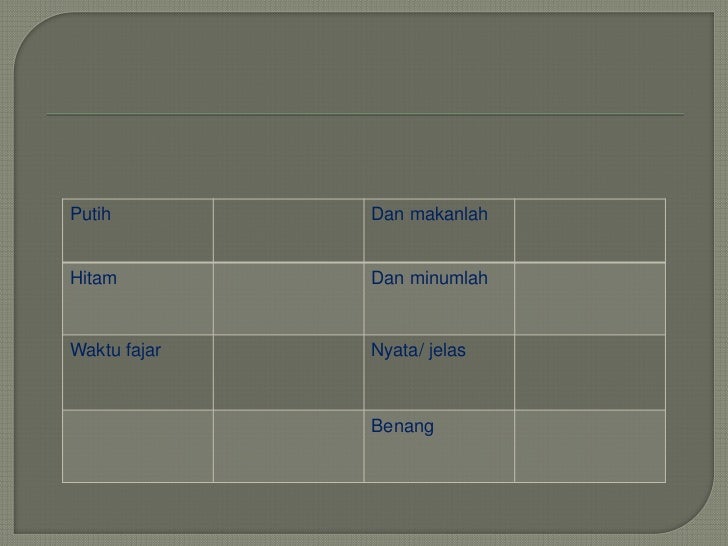 | Putih |  | Dan makanlah |  |
|---|---|---|---|
| Hitam |  | Dan minumlah |  |
| Waktu fajar |  | Nyata/ jelas |  |
|  |  | Benang |  |